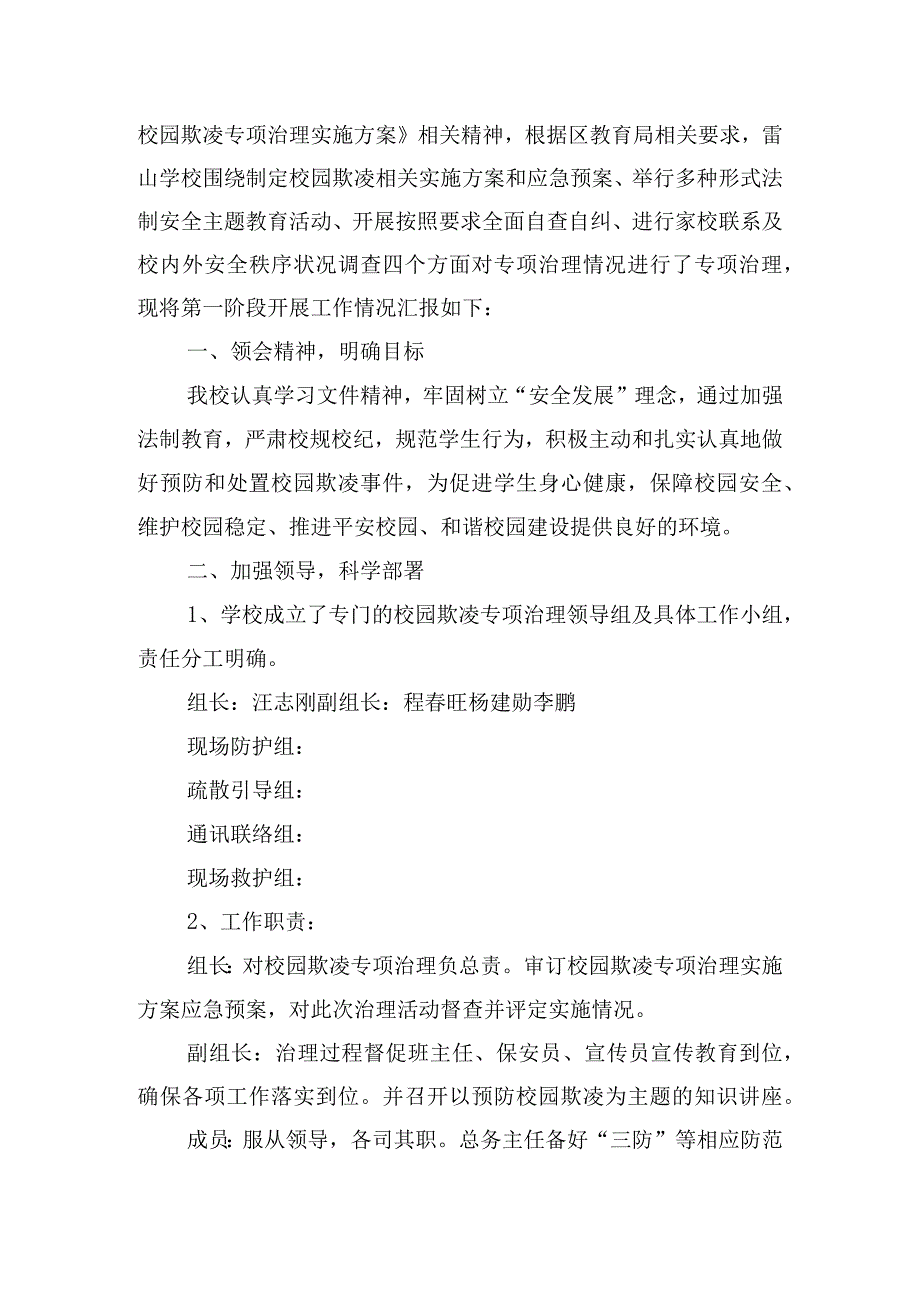 校园欺凌专项治理实施方案》相关精神，根据区教育局相关要求，雷山学校围绕制定校园欺凌相关实施方案和应急预案、举行多种形式法制安全主题教育活动、开展按照要求全面自查自纠、进行家校联系及校内外安全秩序状况调查四个方面对专项治理情况进行了专项治理，现将第一阶段开展工作情况汇报如下：

一、领会精神，明确目标

我校认真学习文件精神，牢固树立“安全发展”理念，通过加强法制教育，严肃校规校纪，规范学生行为，积极主动和扎实认真地做好预防和处置校园欺凌事件，为促进学生身心健康，保障校园安全、维护校园稳定、推进平安校园、和谐校园建设提供良好的环境。

二、加强领导，科学部署

1、学校成立了专门的校园欺凌专项治理领导组及具体工作小组，责任分工明确。

组长：汪志刚副组长：程春旺杨建勋李鹏

现场防护组：

疏散引导组：

通讯联络组：

现场救护组：

2、工作职责：

组长：对校园欺凌专项治理负总责。审订校园欺凌专项治理实施方案应急预案，对此次治理活动督查并评定实施情况。

副组长：治理过程督促班主任、保安员、宣传员宣传教育到位，确保各项工作落实到位。并召开以预防校园欺凌为主题的知识讲座。

成员：服从领导，各司其职。总务主任备好“三防”等相应防范